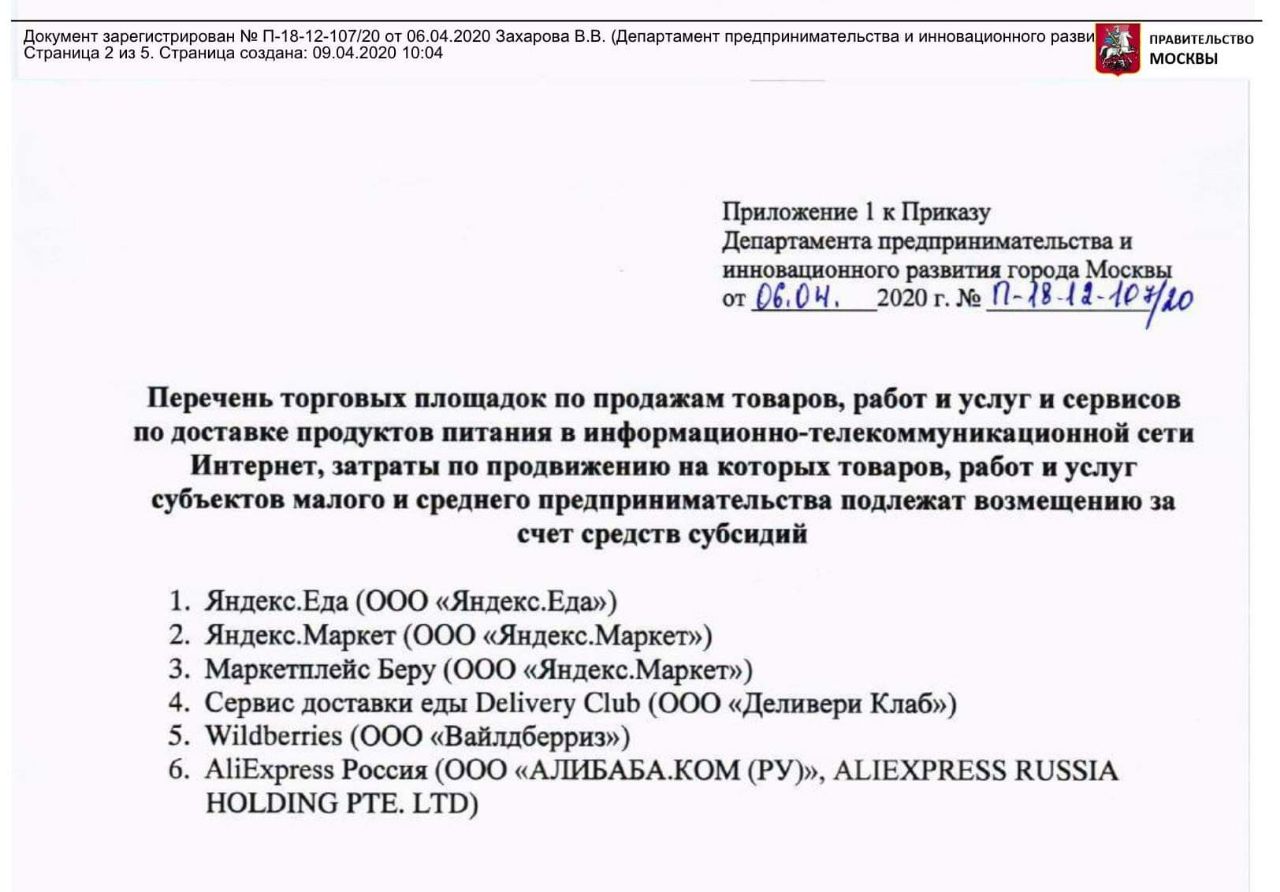 Документ зарегистрирован № П-18-12-107/20 от 06.04.2020 Захарова В.В. (Департамент предпринимательства и инновационного разви
Страница 2 из 5. Страница создана: 09.04.2020 10:04

ПРАВИТЕЛЬСТВО МОСКВЫ

Приложение 1 к Приказу
Департамента предпринимательства и инновационного развития города Москвы
от 06.04. 2020 г. № П-18-12-107/20

Перечень торговых площадок по продажам товаров, работ и услуг и сервисов по доставке продуктов питания в информационно-телекоммуникационной сети Интернет, затраты по продвижению на которых товаров, работ и услуг субъектов малого и среднего предпринимательства подлежат возмещению за счет средств субсидий

1. Яндекс.Еда (ООО «Яндекс.Еда»)
2. Яндекс.Маркет (ООО «Яндекс.Маркет»)
3. Маркетплейс Беру (ООО «Яндекс.Маркет»)
4. Сервис доставки еды Delivery Club (ООО «Деливери Клаб»)
5. Wildberries (ООО «Вайлдберриз»)
6. AliExpress Россия (ООО «АЛИБАБА.КОМ (РУ)», ALIEXPRESS RUSSIA HOLDING PTE. LTD)